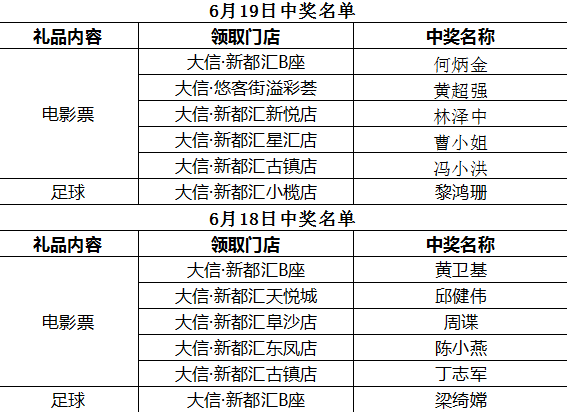 6月19日中奖名单

| 礼品内容 | 领取门店 | 中奖名称 |
|---|---|---|
| 电影票 | 大信·新都汇B座 | 何炳金 |
| | 大信·悠客街溢彩荟 | 黄超强 |
| | 大信·新都汇新悦店 | 林泽中 |
| | 大信·新都汇星汇店 | 曹小姐 |
| | 大信·新都汇古镇店 | 冯小洪 |
| 足球 | 大信·新都汇小榄店 | 黎鸿珊 |

6月18日中奖名单

| 礼品内容 | 领取门店 | 中奖名称 |
|---|---|---|
| 电影票 | 大信·新都汇B座 | 黄卫基 |
| | 大信·新都汇天悦城 | 邱健伟 |
| | 大信·新都汇阜沙店 | 周谍 |
| | 大信·新都汇东凤店 | 陈小燕 |
| | 大信·新都汇古镇店 | 丁志军 |
| 足球 | 大信·新都汇B座 | 梁绮嫦 |